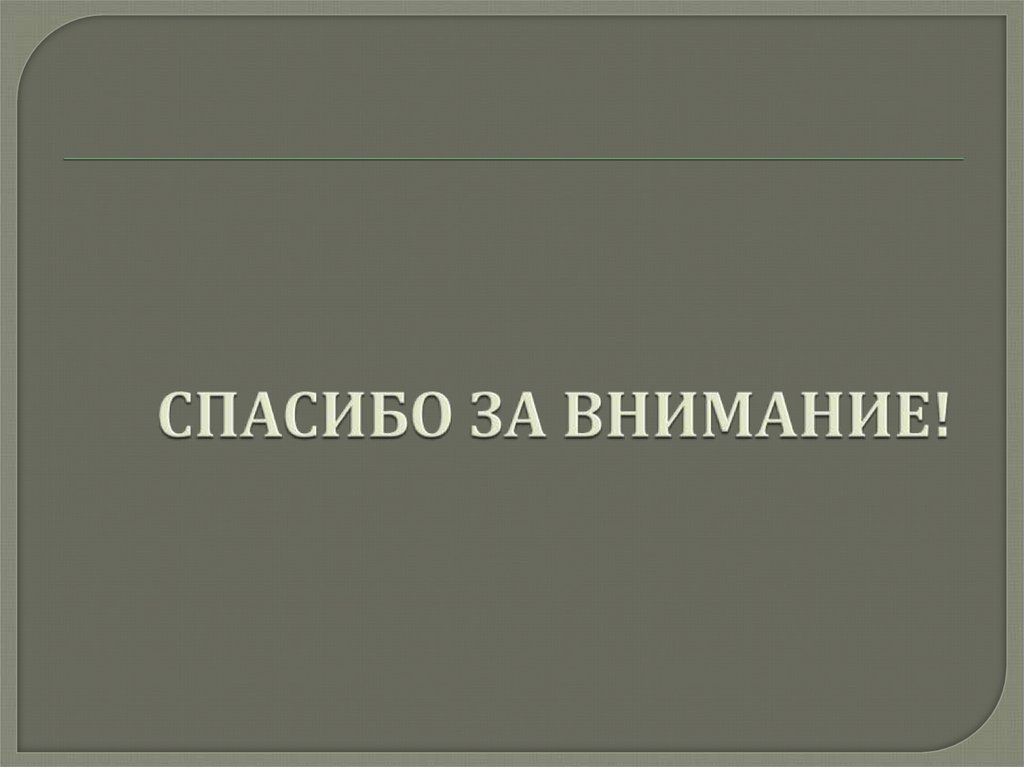 СПАСИБО ЗА ВНИМАНИЕ!